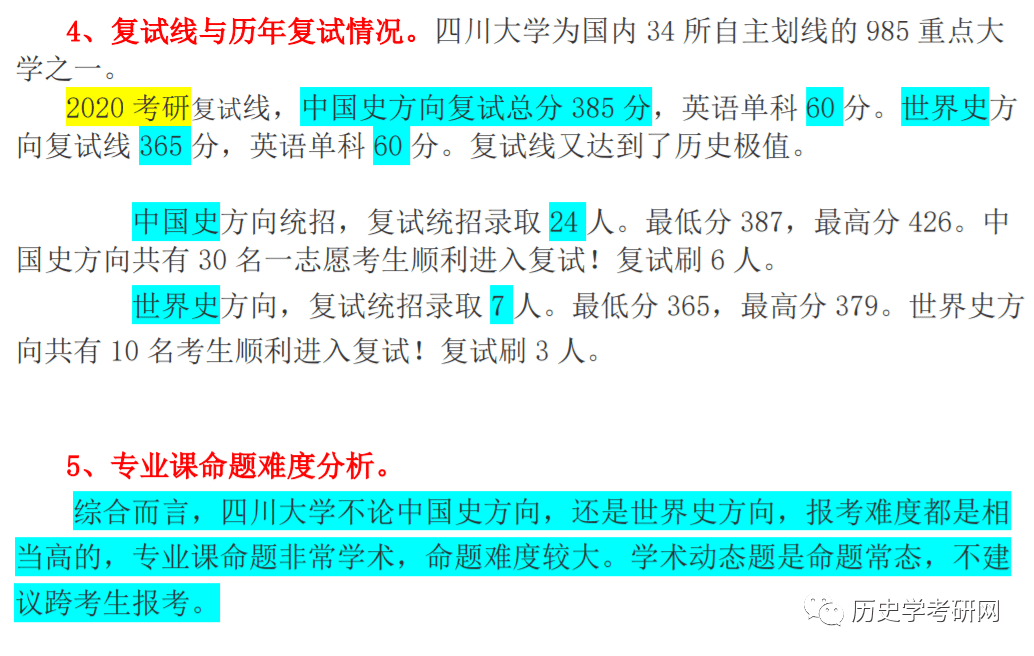 4、复试线与历年复试情况。四川大学为国内 34 所自主划线的 985 重点大学之一。

2020 考研复试线，中国史方向复试总分 385 分，英语单科 60 分。世界史方向复试线 365 分，英语单科 60 分。复试线又达到了历史极值。

中国史方向统招，复试统招录取 24 人。最低分 387，最高分 426。中国史方向共有 30 名一志愿考生顺利进入复试！复试刷 6 人。

世界史方向，复试统招录取 7 人。最低分 365，最高分 379。世界史方向共有 10 名考生顺利进入复试！复试刷 3 人。

5、专业课命题难度分析。

综合而言，四川大学不论中国史方向，还是世界史方向，报考难度都是相当高的，专业课命题非常学术，命题难度较大。学术动态题是命题常态，不建议跨考生报考。

历史学考研网